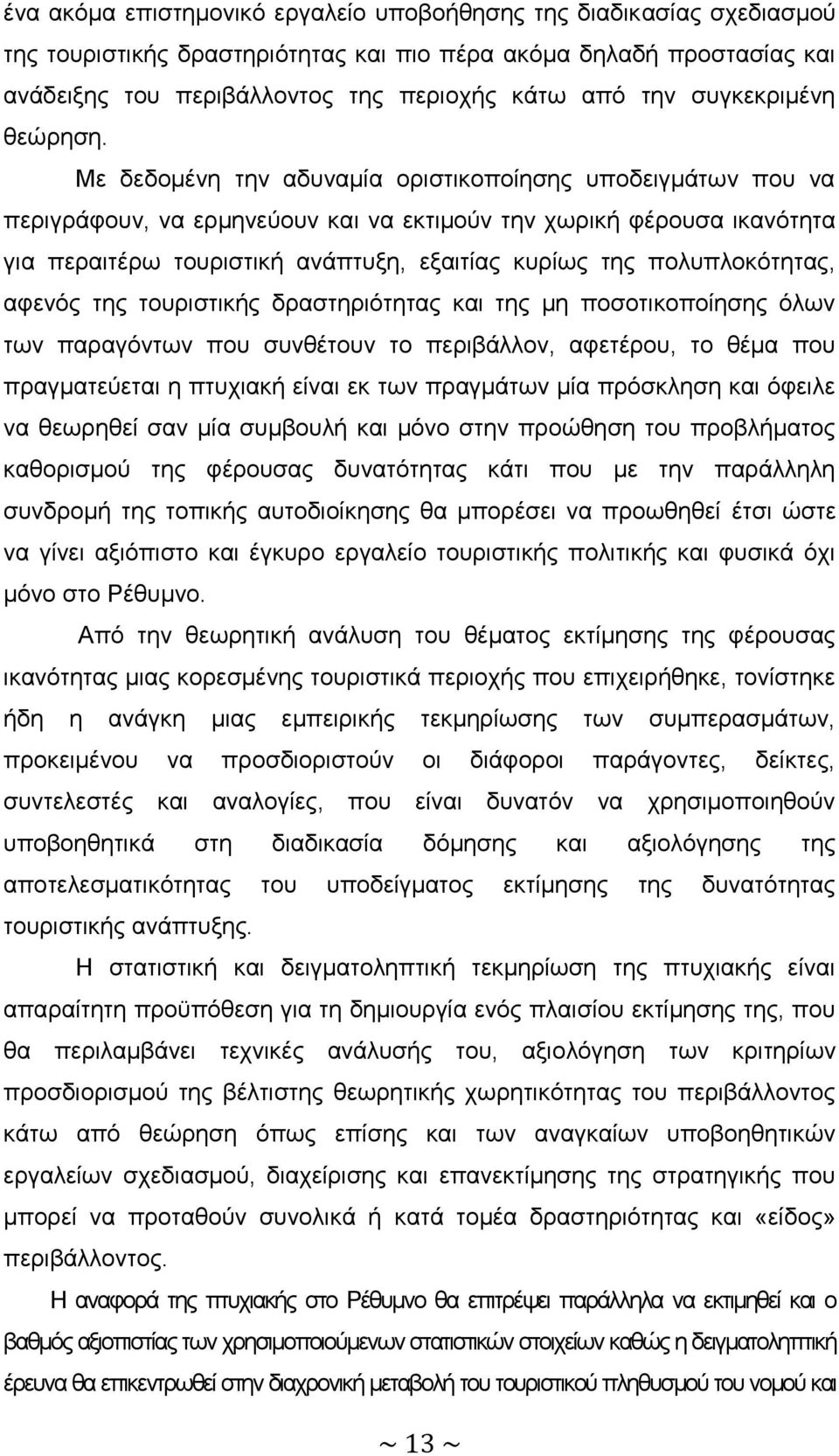 ένα ακόμα επιστημονικό εργαλείο υποβοήθησης της διαδικασίας σχεδιασμού της τουριστικής δραστηριότητας και πιο πέρα ακόμα δηλαδή προστασίας και ανάδειξης του περιβάλλοντος της περιοχής κάτω από την συγκεκριμένη θεώρηση. Με δεδομένη την αδυναμία οριστικοποίησης υποδειγμάτων που να περιγράφουν, να ερμηνεύουν και να εκτιμούν την χωρική φέρουσα ικανότητα για περαιτέρω τουριστική ανάπτυξη, εξαιτίας κυρίως της πολυπλοκότητας, αφενός της τουριστικής δραστηριότητας και της μη ποσοτικοποίησης όλων των παραγόντων που συνθέτουν το περιβάλλον, αφετέρου, το θέμα που πραγματεύεται η πτυχιακή είναι εκ των πραγμάτων μία πρόσκληση και όφειλε να θεωρηθεί σαν μία συμβουλή και μόνο στην προώθηση του προβλήματος καθορισμού της φέρουσας δυνατότητας κάτι που με την παράλληλη συνδρομή της τοπικής αυτοδιοίκησης θα μπορέσει να προωθηθεί έτσι ώστε να γίνει αξιόπιστο και έγκυρο εργαλείο τουριστικής πολιτικής και φυσικά όχι μόνο στο Ρέθυμνο.

Από την θεωρητική ανάλυση του θέματος εκτίμησης της φέρουσας ικανότητας μιας κορεσμένης τουριστικά περιοχής που επιχειρήθηκε, τονίστηκε ήδη η ανάγκη μιας εμπειρικής τεκμηρίωσης των συμπερασμάτων, προκειμένου να προσδιοριστούν οι διάφοροι παράγοντες, δείκτες, συντελεστές και αναλογίες, που είναι δυνατόν να χρησιμοποιηθούν υποβοηθητικά στη διαδικασία δόμησης και αξιολόγησης της αποτελεσματικότητας του υποδείγματος εκτίμησης της δυνατότητας τουριστικής ανάπτυξης.

Η στατιστική και δειγματοληπτική τεκμηρίωση της πτυχιακής είναι απαραίτητη προϋπόθεση για τη δημιουργία ενός πλαισίου εκτίμησης της, που θα περιλαμβάνει τεχνικές ανάλυσής του, αξιολόγηση των κριτηρίων προσδιορισμού της βέλτιστης θεωρητικής χωρητικότητας του περιβάλλοντος κάτω από θεώρηση όπως επίσης και των αναγκαίων υποβοηθητικών εργαλείων σχεδιασμού, διαχείρισης και επανεκτίμησης της στρατηγικής που μπορεί να προταθούν συνολικά ή κατά τομέα δραστηριότητας και «είδος» περιβάλλοντος.

Η αναφορά της πτυχιακής στο Ρέθυμνο θα επιτρέψει παράλληλα να εκτιμηθεί και ο βαθμός αξιοπιστίας των χρησιμοποιούμενων στατιστικών στοιχείων καθώς η δειγματοληπτική έρευνα θα επικεντρωθεί στην διαχρονική μεταβολή του τουριστικού πληθυσμού του νομού και

~ 13 ~